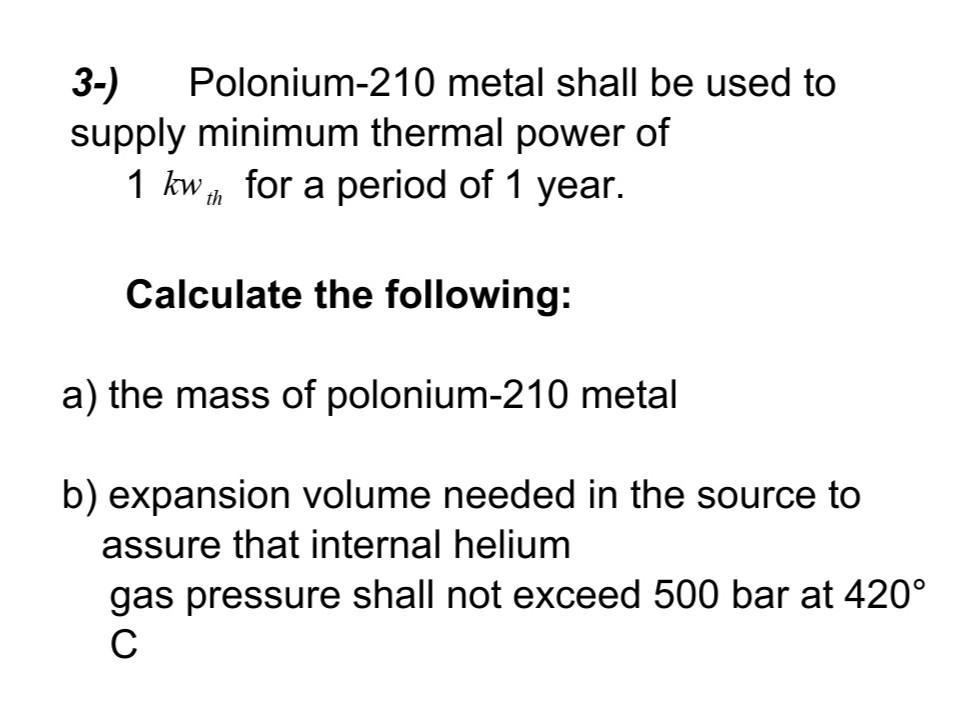 3-) Polonium-210 metal shall be used to supply minimum thermal power of 1 $kw_{th}$ for a period of 1 year.

Calculate the following:

a) the mass of polonium-210 metal

b) expansion volume needed in the source to assure that internal helium gas pressure shall not exceed 500 bar at 420° C